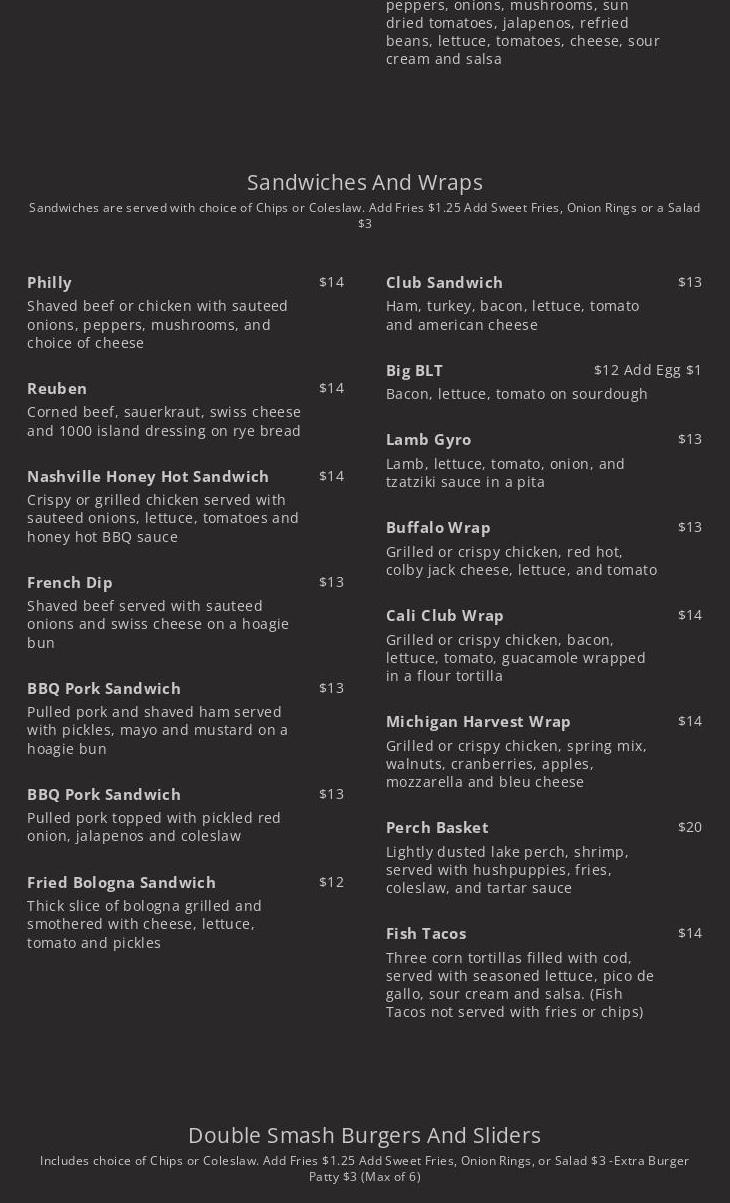 peppers, onions, mushrooms, sun dried tomatoes, jalapenos, refried beans, lettuce, tomatoes, cheese, sour cream and salsa

Sandwiches And Wraps

Sandwiches are served with choice of Chips or Coleslaw. Add Fries $1.25 Add Sweet Fries, Onion Rings or a Salad $3

Philly $14
Shaved beef or chicken with sauteed onions, peppers, mushrooms, and choice of cheese

Reuben $14
Corned beef, sauerkraut, swiss cheese and 1000 island dressing on rye bread

Nashville Honey Hot Sandwich $14
Crispy or grilled chicken served with sauteed onions, lettuce, tomatoes and honey hot BBQ sauce

French Dip $13
Shaved beef served with sauteed onions and swiss cheese on a hoagie bun

BBQ Pork Sandwich $13
Pulled pork and shaved ham served with pickles, mayo and mustard on a hoagie bun

BBQ Pork Sandwich $13
Pulled pork topped with pickled red onion, jalapenos and coleslaw

Fried Bologna Sandwich $12
Thick slice of bologna grilled and smothered with cheese, lettuce, tomato and pickles

Club Sandwich $13
Ham, turkey, bacon, lettuce, tomato and american cheese

Big BLT $12 Add Egg $1
Bacon, lettuce, tomato on sourdough

Lamb Gyro $13
Lamb, lettuce, tomato, onion, and tzatziki sauce in a pita

Buffalo Wrap $13
Grilled or crispy chicken, red hot, colby jack cheese, lettuce, and tomato

Cali Club Wrap $14
Grilled or crispy chicken, bacon, lettuce, tomato, guacamole wrapped in a flour tortilla

Michigan Harvest Wrap $14
Grilled or crispy chicken, spring mix, walnuts, cranberries, apples, mozzarella and bleu cheese

Perch Basket $20
Lightly dusted lake perch, shrimp, served with hushpuppies, fries, coleslaw, and tartar sauce

Fish Tacos $14
Three corn tortillas filled with cod, served with seasoned lettuce, pico de gallo, sour cream and salsa. (Fish Tacos not served with fries or chips)

Double Smash Burgers And Sliders

Includes choice of Chips or Coleslaw. Add Fries $1.25 Add Sweet Fries, Onion Rings, or Salad $3 -Extra Burger Patty $3 (Max of 6)